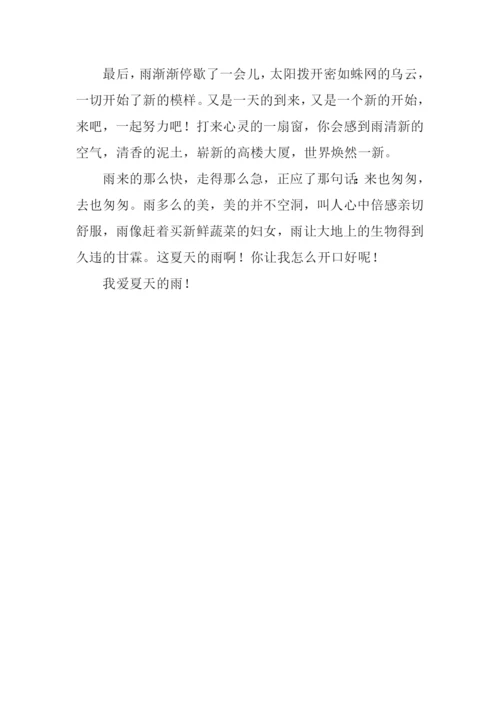 最后，雨渐渐停歇了一会儿，太阳拨开密如蛛网的乌云，一切开始了新的模样。又是一天的到来，又是一个新的开始，来吧，一起努力吧！打来心灵的一扇窗，你会感到雨清新的空气，清香的泥土，崭新的高楼大厦，世界焕然一新。

雨来的那么快，走得那么急，正应了那句话:来也匆匆，去也匆匆。雨多么的美，美的并不空洞，叫人心中倍感亲切舒服，雨像赶着买新鲜蔬菜的妇女，雨让大地上的生物得到久违的甘霖。这夏天的雨啊！你让我怎么开口好呢！

我爱夏天的雨！